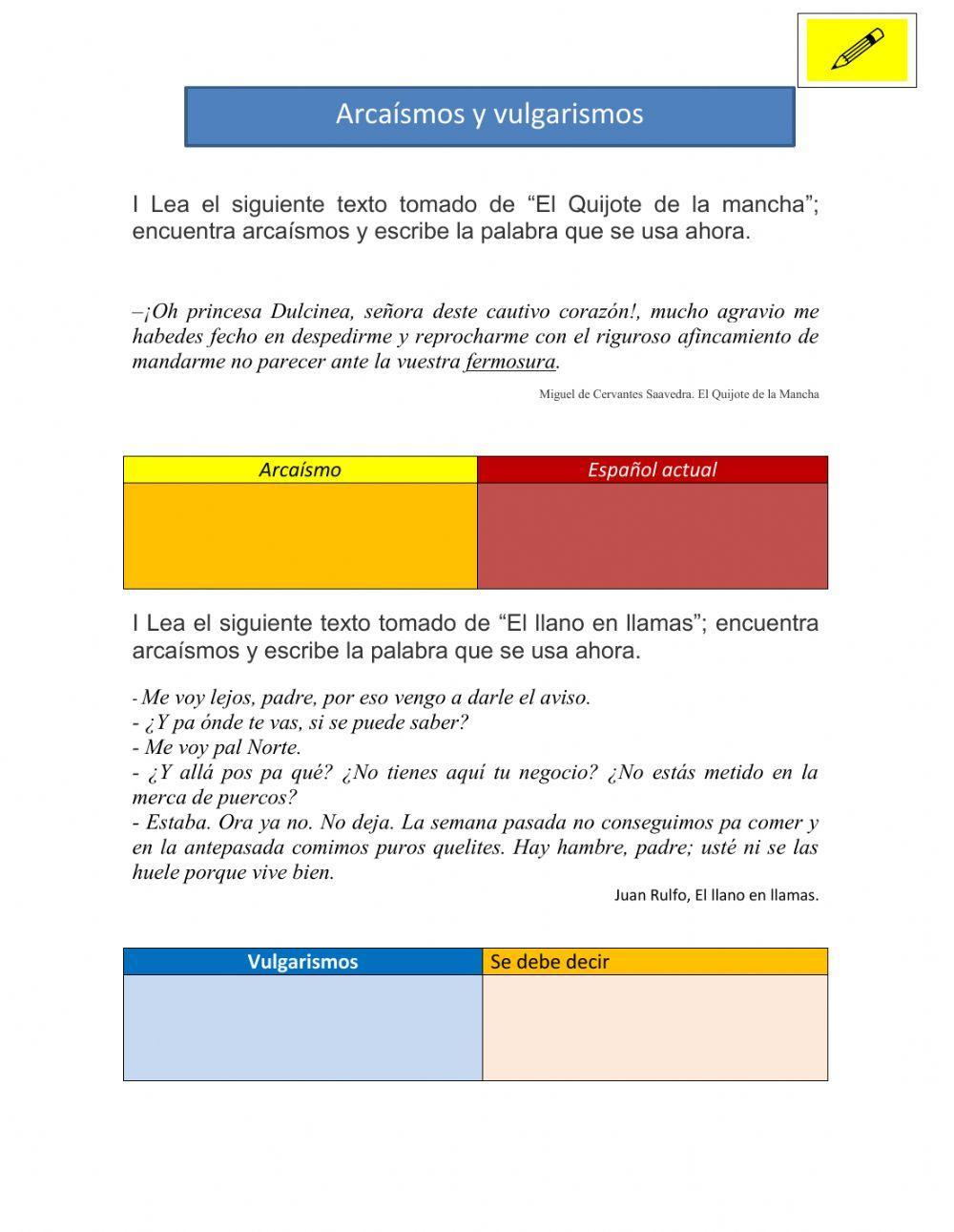 Arcaísmos y vulgarismos

I Lea el siguiente texto tomado de “El Quijote de la mancha”; encuentra arcaísmos y escribe la palabra que se usa ahora.

–¡Oh princesa Dulcinea, señora deste cautivo corazón!, mucho agravio me habedes fecho en despedirme y reprocharme con el riguroso afincamiento de mandarme no parecer ante la vuestra fermosura.

Miguel de Cervantes Saavedra. El Quijote de la Mancha

| Arcaísmo | Español actual |
|---|---|
| | |

I Lea el siguiente texto tomado de “El llano en llamas”; encuentra arcaísmos y escribe la palabra que se usa ahora.

- Me voy lejos, padre, por eso vengo a darle el aviso.
- ¿Y pa ónde te vas, si se puede saber?
- Me voy pal Norte.
- ¿Y allá pos pa qué? ¿No tienes aquí tu negocio? ¿No estás metido en la merca de puercos?
- Estaba. Ora ya no. No deja. La semana pasada no conseguimos pa comer y en la antepasada comimos puros quelites. Hay hambre, padre; usté ni se las huele porque vive bien.

Juan Rulfo, El llano en llamas.

| Vulgarismos | Se debe decir |
|---|---|
| | |